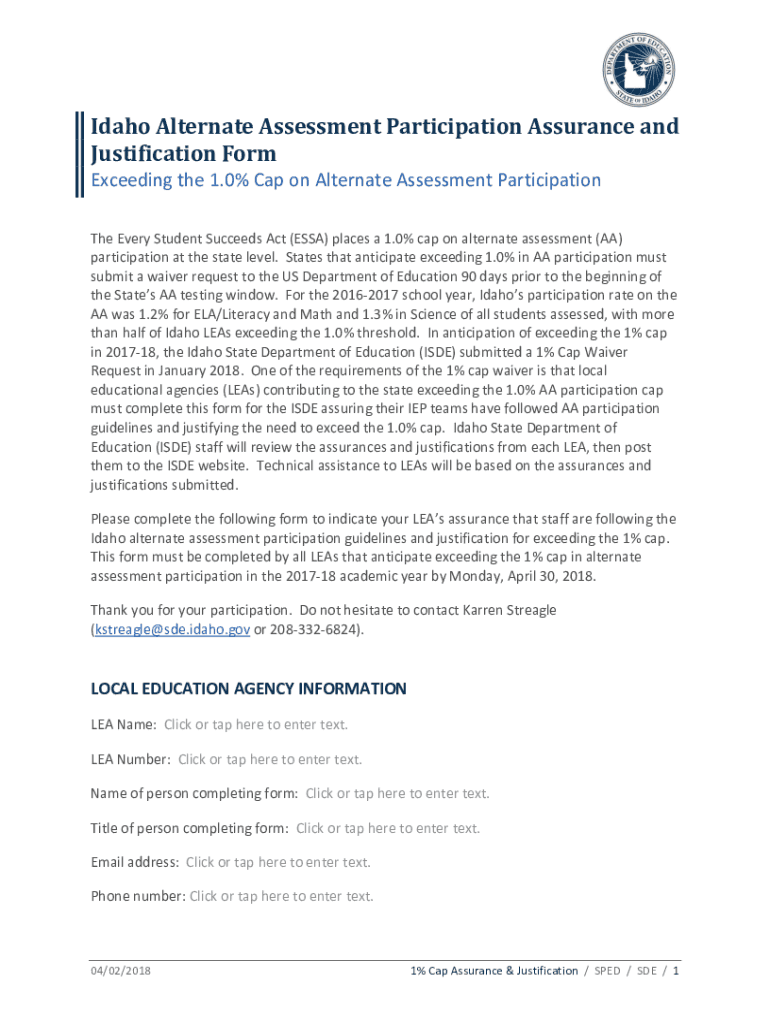 DEPARTMENT OF EDUCATION
STATE OF IDAHO

Idaho Alternate Assessment Participation Assurance and Justification Form

Exceeding the 1.0% Cap on Alternate Assessment Participation

The Every Student Succeeds Act (ESSA) places a 1.0% cap on alternate assessment (AA) participation at the state level. States that anticipate exceeding 1.0% in AA participation must submit a waiver request to the US Department of Education 90 days prior to the beginning of the State's AA testing window. For the 2016-2017 school year, Idaho's participation rate on the AA was 1.2% for ELA/Literacy and Math and 1.3% in Science of all students assessed, with more than half of Idaho LEAs exceeding the 1.0% threshold. In anticipation of exceeding the 1% cap in 2017-18, the Idaho State Department of Education (ISDE) submitted a 1% Cap Waiver Request in January 2018. One of the requirements of the 1% cap waiver is that local educational agencies (LEAs) contributing to the state exceeding the 1.0% AA participation cap must complete this form for the ISDE assuring their IEP teams have followed AA participation guidelines and justifying the need to exceed the 1.0% cap. Idaho State Department of Education (ISDE) staff will review the assurances and justifications from each LEA, then post them to the ISDE website. Technical assistance to LEAs will be based on the assurances and justifications submitted.

Please complete the following form to indicate your LEA's assurance that staff are following the Idaho alternate assessment participation guidelines and justification for exceeding the 1% cap. This form must be completed by all LEAs that anticipate exceeding the 1% cap in alternate assessment participation in the 2017-18 academic year by Monday, April 30, 2018.

Thank you for your participation. Do not hesitate to contact Karren Streagle (kstreagle@sde.idaho.gov or 208-332-6824).

LOCAL EDUCATION AGENCY INFORMATION

LEA Name: Click or tap here to enter text.

LEA Number: Click or tap here to enter text.

Name of person completing form: Click or tap here to enter text.

Title of person completing form: Click or tap here to enter text.

Email address: Click or tap here to enter text.

Phone number: Click or tap here to enter text.

04/02/2018

1% Cap Assurance & Justification / SPED / SDE / 1